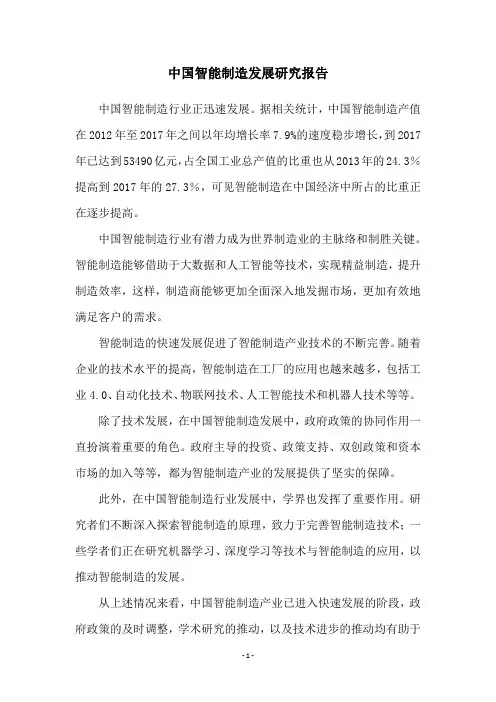 中国智能制造发展研究报告

中国智能制造行业正迅速发展。据相关统计，中国智能制造产值在2012年至2017年之间以年均增长率7.9%的速度稳步增长，到2017年已达到53490亿元，占全国工业总产值的比重也从2013年的24.3%提高到2017年的27.3%，可见智能制造在中国经济中所占的比重正在逐步提高。

中国智能制造行业有潜力成为世界制造业的主脉络和制胜关键。智能制造能够借助于大数据和人工智能等技术，实现精益制造，提升制造效率，这样，制造商能够更加全面深入地发掘市场，更加有效地满足客户的需求。

智能制造的快速发展促进了智能制造产业技术的不断完善。随着企业的技术水平的提高，智能制造在工厂的应用也越来越多，包括工业4.0、自动化技术、物联网技术、人工智能技术和机器人技术等等。

除了技术发展，在中国智能制造发展中，政府政策的协同作用一直扮演着重要的角色。政府主导的投资、政策支持、双创政策和资本市场的加入等等，都为智能制造产业的发展提供了坚实的保障。

此外，在中国智能制造行业发展中，学界也发挥了重要作用。研究者们不断深入探索智能制造的原理，致力于完善智能制造技术；一些学者们正在研究机器学习、深度学习等技术与智能制造的应用，以推动智能制造的发展。

从上述情况来看，中国智能制造产业已进入快速发展的阶段，政府政策的及时调整，学术研究的推动，以及技术进步的推动均有助于

- 1 -